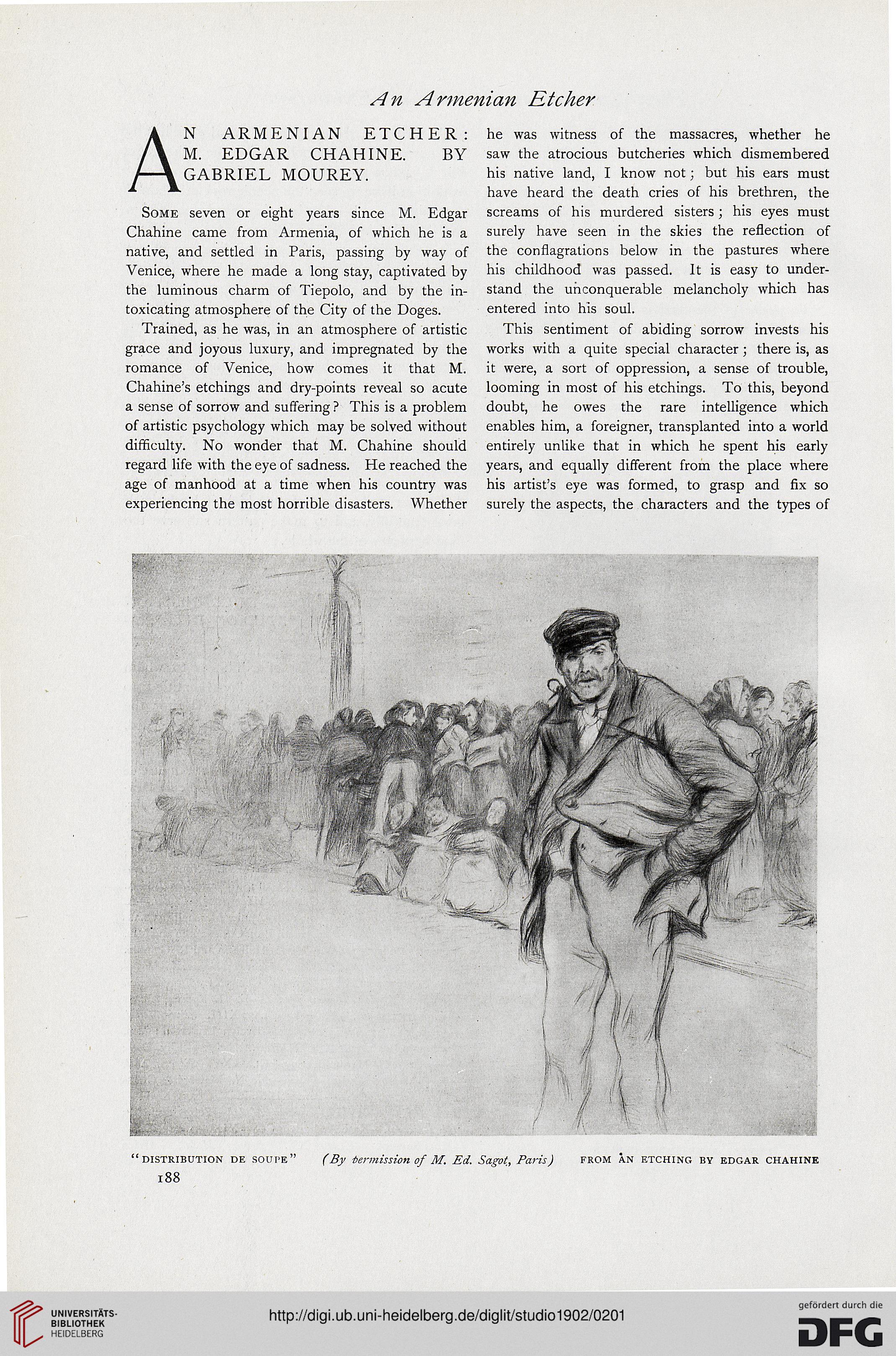 An Armenian Etcher

AN ARMENIAN ETCHER: M. EDGAR CHAHINE. BY GABRIEL MOUREY.

Some seven or eight years since M. Edgar Chahine came from Armenia, of which he is a native, and settled in Paris, passing by way of Venice, where he made a long stay, captivated by the luminous charm of Tiepolo, and by the intoxicating atmosphere of the City of the Doges.

Trained, as he was, in an atmosphere of artistic grace and joyous luxury, and impregnated by the romance of Venice, how comes it that M. Chahine's etchings and dry-points reveal so acute a sense of sorrow and suffering? This is a problem of artistic psychology which may be solved without difficulty. No wonder that M. Chahine should regard life with the eye of sadness. He reached the age of manhood at a time when his country was experiencing the most horrible disasters. Whether he was witness of the massacres, whether he saw the atrocious butcheries which dismembered his native land, I know not; but his ears must have heard the death cries of his brethren, the screams of his murdered sisters; his eyes must surely have seen in the skies the reflection of the conflagrations below in the pastures where his childhood was passed. It is easy to understand the unconquerable melancholy which has entered into his soul.

This sentiment of abiding sorrow invests his works with a quite special character; there is, as it were, a sort of oppression, a sense of trouble, looming in most of his etchings. To this, beyond doubt, he owes the rare intelligence which enables him, a foreigner, transplanted into a world entirely unlike that in which he spent his early years, and equally different from the place where his artist's eye was formed, to grasp and fix so surely the aspects, the characters and the types of

"DISTRIBUTION DE SOUPE" (By permission of M. Ed. Sagot, Paris) FROM AN ETCHING BY EDGAR CHAHINE

188

UNIVERSITÄTS-BIBLIOTHEK HEIDELBERG

http://digi.ub.uni-heidelberg.de/diglit/studio1902/0201

gefördert durch die DFG